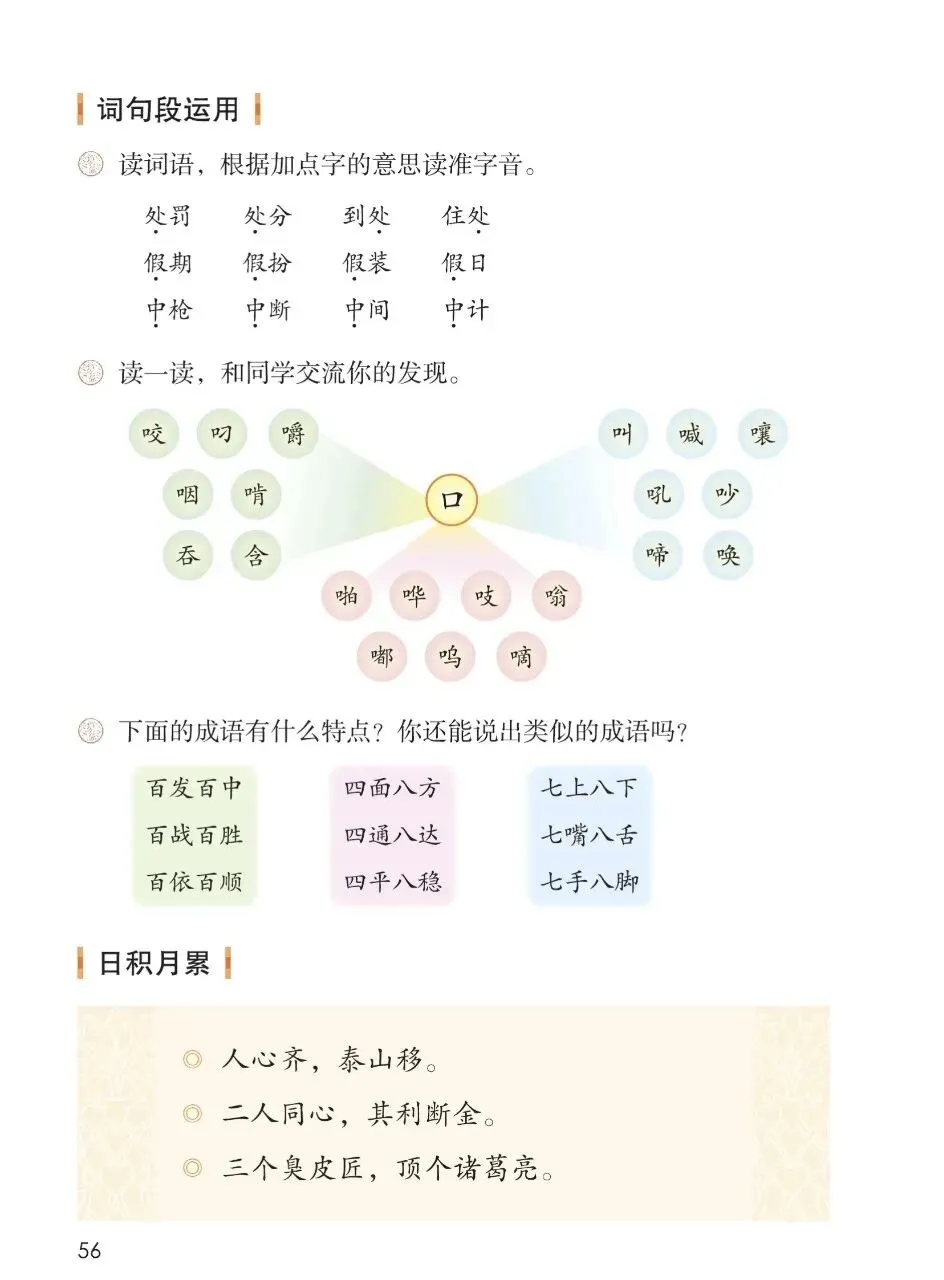 词句段运用

读词语，根据加点字的意思读准字音。

处罚　处分　到处　住处
假期　假扮　假装　假日
中枪　中断　中间　中计

读一读，和同学交流你的发现。

咬　叼　嚼
咽　啃
吞　含

口

叫　喊　嚷
吼　吵
啼　唤

啪　哗　吱　嗡
嘟　呜　嘀

下面的成语有什么特点？你还能说出类似的成语吗？

百发百中
百战百胜
百依百顺

四面八方
四通八达
四平八稳

七上八下
七嘴八舌
七手八脚

日积月累

◎ 人心齐，泰山移。
◎ 二人同心，其利断金。
◎ 三个臭皮匠，顶个诸葛亮。

56